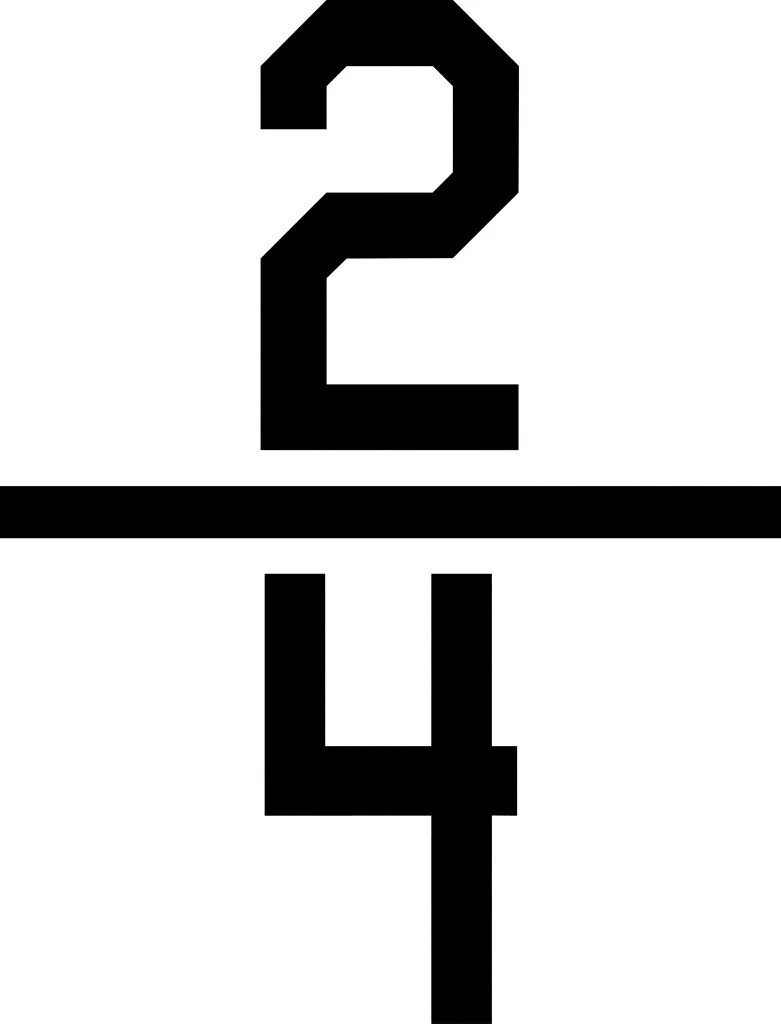 $\frac{2}{4}$